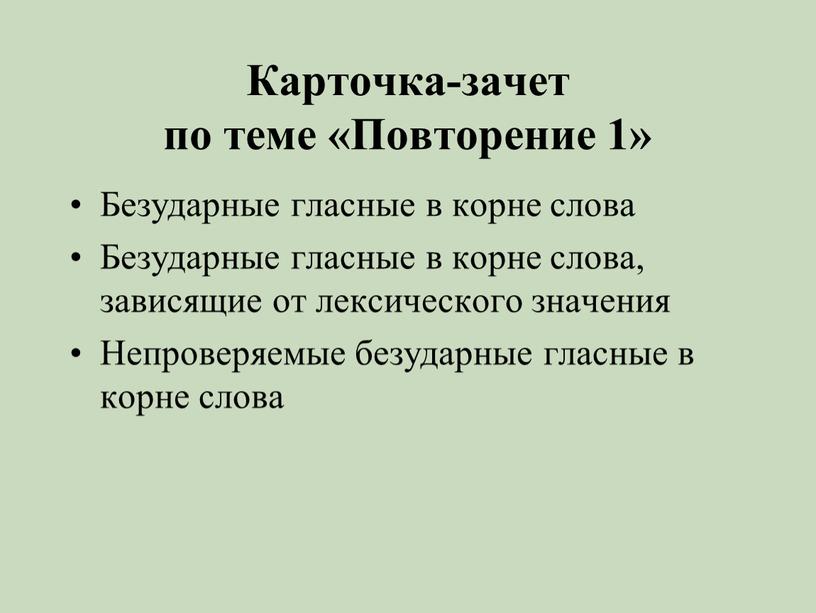 Карточка-зачет
по теме «Повторение 1»

• Безударные гласные в корне слова
• Безударные гласные в корне слова, зависящие от лексического значения
• Непроверяемые безударные гласные в корне слова